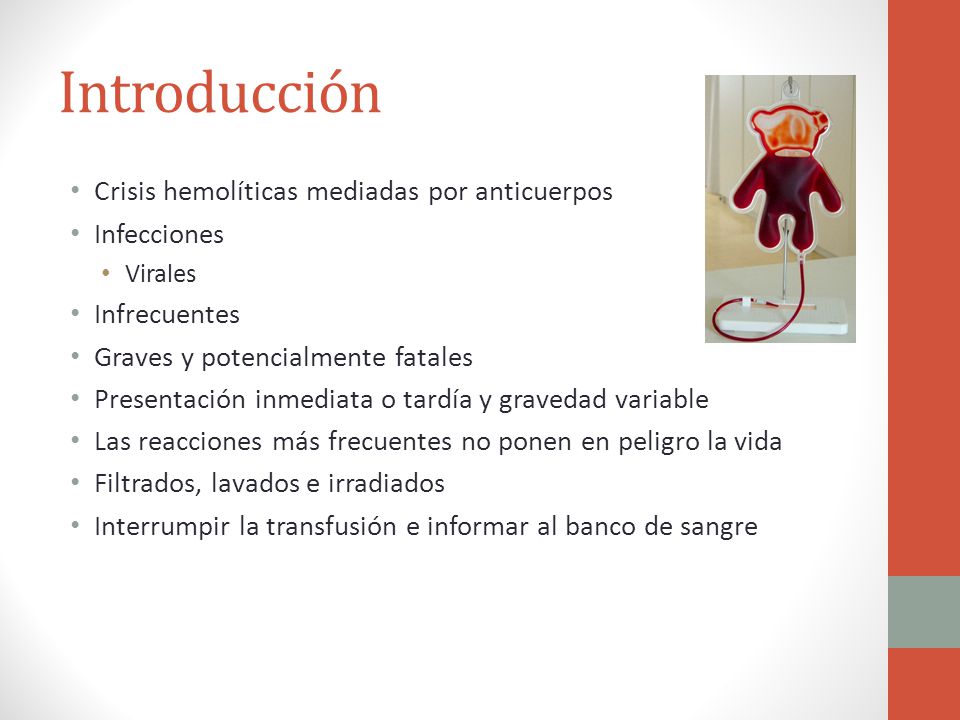 Introducción

• Crisis hemolíticas mediadas por anticuerpos
• Infecciones
  • Virales
• Infrecuentes
• Graves y potencialmente fatales
• Presentación inmediata o tardía y gravedad variable
• Las reacciones más frecuentes no ponen en peligro la vida
• Filtrados, lavados e irradiados
• Interrumpir la transfusión e informar al banco de sangre